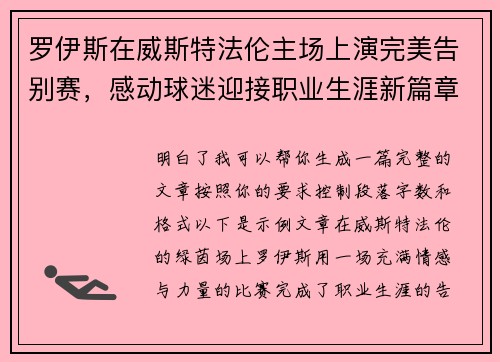 罗伊斯在威斯特法伦主场上演完美告别赛，感动球迷迎接职业生涯新篇章

明白了我可以帮你生成一篇完整的文章按照你的要求控制段落字数和格式以下是示例文章在威斯特法伦的绿茵场上罗伊斯用一场充满情感与力量的比赛完成了职业生涯的告